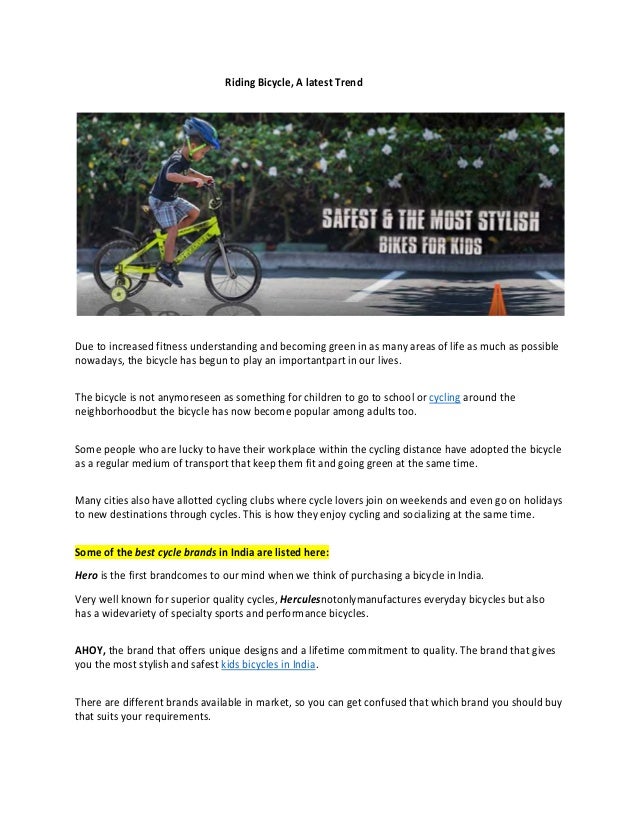 Riding Bicycle, A latest Trend

SAFEST & THE MOST STYLISH BIKES FOR KIDS

Due to increased fitness understanding and becoming green in as many areas of life as much as possible nowadays, the bicycle has begun to play an importantpart in our lives.

The bicycle is not anymoreseen as something for children to go to school or cycling around the neighborhoodbut the bicycle has now become popular among adults too.

Some people who are lucky to have their workplace within the cycling distance have adopted the bicycle as a regular medium of transport that keep them fit and going green at the same time.

Many cities also have allotted cycling clubs where cycle lovers join on weekends and even go on holidays to new destinations through cycles. This is how they enjoy cycling and socializing at the same time.

Some of the best cycle brands in India are listed here:

Hero is the first brandcomes to our mind when we think of purchasing a bicycle in India.

Very well known for superior quality cycles, Herculesnotonlymanufactures everyday bicycles but also has a widevariety of specialty sports and performance bicycles.

AHOY, the brand that offers unique designs and a lifetime commitment to quality. The brand that gives you the most stylish and safest kids bicycles in India.

There are different brands available in market, so you can get confused that which brand you should buy that suits your requirements.